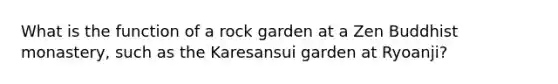 What is the function of a rock garden at a Zen Buddhist monastery, such as the Karesansui garden at Ryoanji?